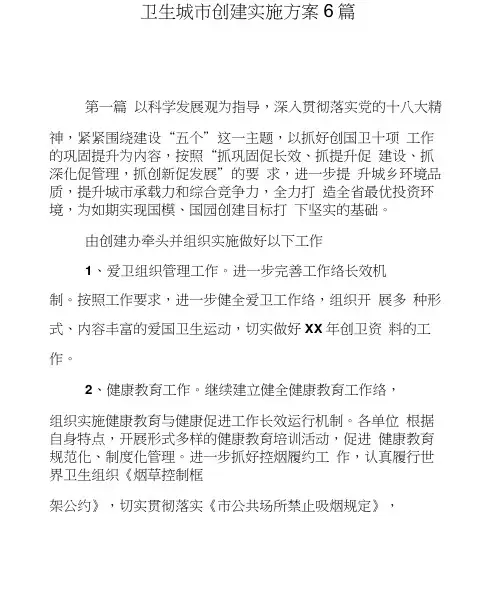 卫生城市创建实施方案 6 篇

第一篇 以科学发展观为指导，深入贯彻落实党的十八大精神，紧紧围绕建设“五个”这一主题，以抓好创国卫十项 工作的巩固提升为内容，按照“抓巩固促长效、抓提升促 建设、抓深化促管理，抓创新促发展”的要 求，进一步提 升城乡环境品质，提升城市承载力和综合竞争力，全力打 造全省最优投资环境，为如期实现国模、国园创建目标打 下坚实的基础。

由创建办牵头并组织实施做好以下工作

1、爱卫组织管理工作。进一步完善工作络长效机制。按照工作要求，进一步健全爱卫工作络，组织开 展多 种形式、内容丰富的爱国卫生运动，切实做好 XX 年创卫资 料的工作。

2、健康教育工作。继续建立健全健康教育工作络，组织实施健康教育与健康促进工作长效运行机制。各单位 根据自身特点，开展形式多样的健康教育培训活动，促进 健康教育规范化、制度化管理。进一步抓好控烟履约工 作，认真履行世界卫生组织《烟草控制框架公约》，切实贯彻落实《市公共场所禁止吸烟规定》，